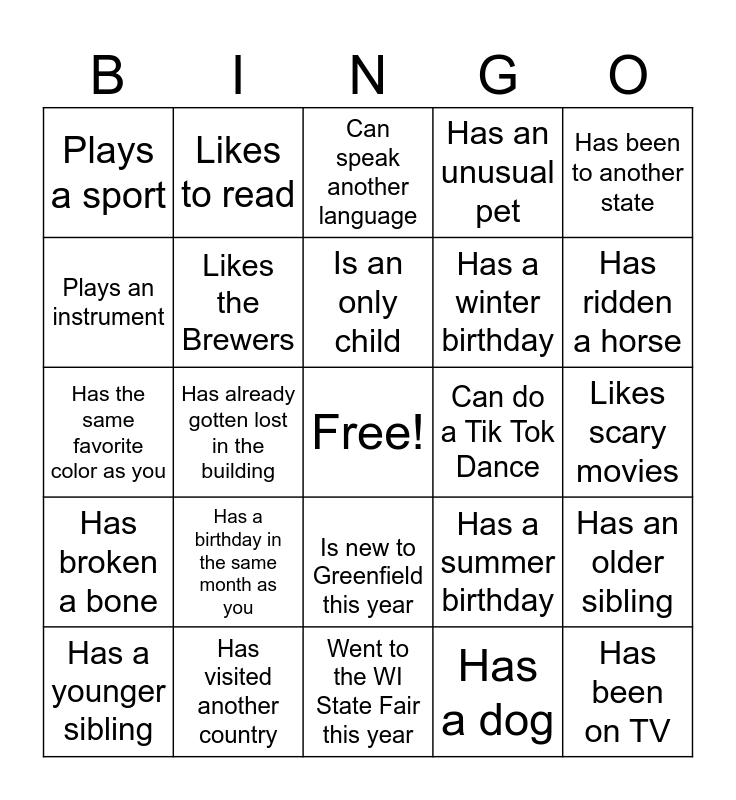 | B | I | N | G | O |
|---|---|---|---|---|
| Plays a sport | Likes to read | Can speak another language | Has an unusual pet | Has been to another state |
| Plays an instrument | Likes the Brewers | Is an only child | Has a winter birthday | Has ridden a horse |
| Has the same favorite color as you | Has already gotten lost in the building | Free! | Can do a Tik Tok Dance | Likes scary movies |
| Has broken a bone | Has a birthday in the same month as you | Is new to Greenfield this year | Has a summer birthday | Has an older sibling |
| Has a younger sibling | Has visited another country | Went to the WI State Fair this year | Has a dog | Has been on TV |